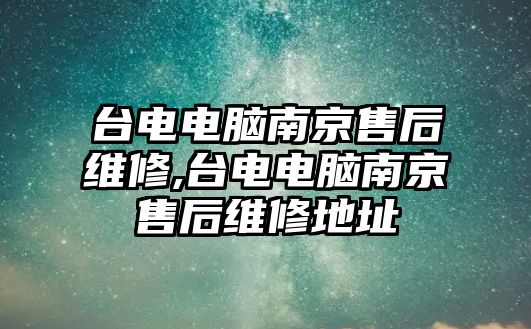 台电电脑南京售后维修,台电电脑南京售后维修地址